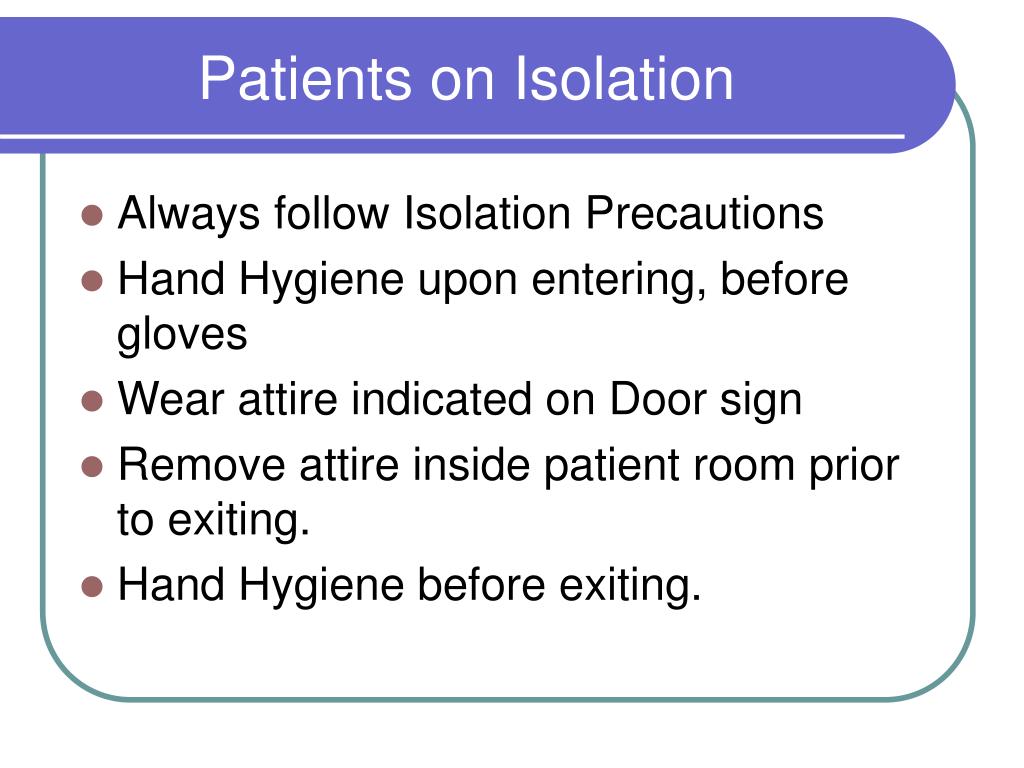 Patients on Isolation

- Always follow Isolation Precautions
- Hand Hygiene upon entering, before gloves
- Wear attire indicated on Door sign
- Remove attire inside patient room prior to exiting.
- Hand Hygiene before exiting.